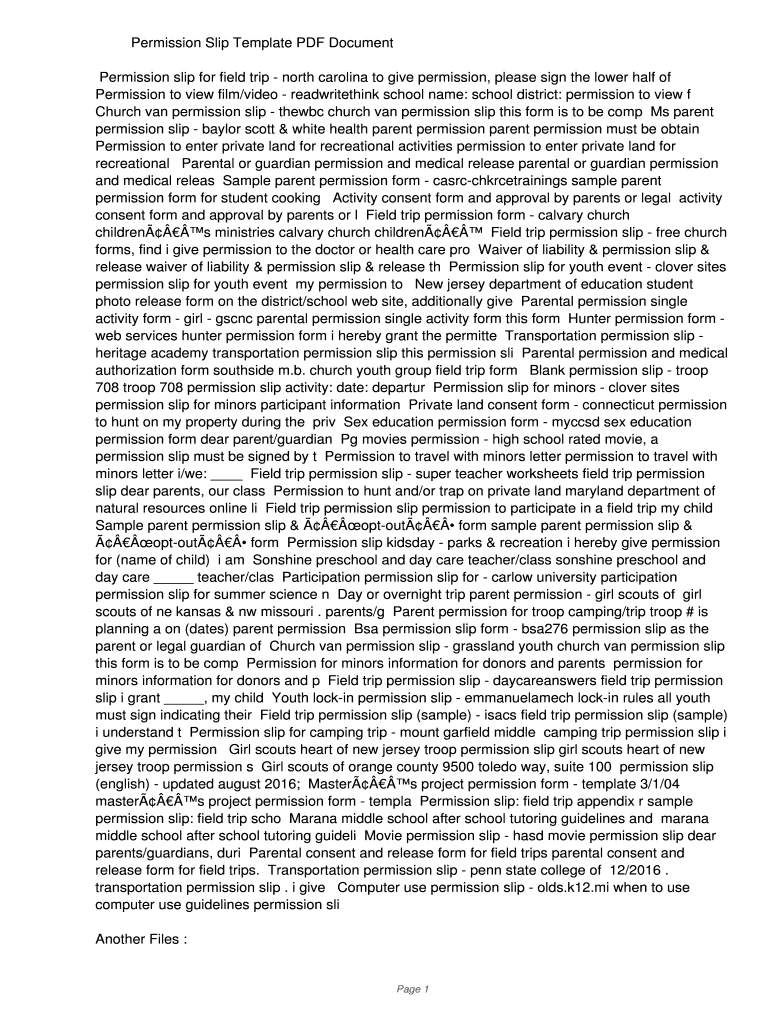 Permission Slip Template PDF Document

Permission slip for field trip - north carolina to give permission, please sign the lower half of Permission to view film/video - readwritethink school name: school district: permission to view f Church van permission slip - thewbc church van permission slip this form is to be comp Ms parent permission slip - baylor scott & white health parent permission parent permission must be obtain Permission to enter private land for recreational activities permission to enter private land for recreational Parental or guardian permission and medical release parental or guardian permission and medical releas Sample parent permission form - casrc-chkrcetrainings sample parent permission form for student cooking Activity consent form and approval by parents or legal activity consent form and approval by parents or l Field trip permission form - calvary church childrenÃ¢Â€Â™s ministries calvary church childrenÃ¢Â€Â™ Field trip permission slip - free church forms, find i give permission to the doctor or health care pro Waiver of liability & permission slip & release waiver of liability & permission slip & release th Permission slip for youth event - clover sites permission slip for youth event my permission to New jersey department of education student photo release form on the district/school web site, additionally give Parental permission single activity form - girl - gscnc parental permission single activity form this form Hunter permission form - web services hunter permission form i hereby grant the permitte Transportation permission slip - heritage academy transportation permission slip this permission sli Parental permission and medical authorization form southside m.b. church youth group field trip form Blank permission slip - troop 708 troop 708 permission slip activity: date: departur Permission slip for minors - clover sites permission slip for minors participant information Private land consent form - connecticut permission to hunt on my property during the priv Sex education permission form - myccsd sex education permission form dear parent/guardian Pg movies permission - high school rated movie, a permission slip must be signed by t Permission to travel with minors letter permission to travel with minors letter i/we: ____ Field trip permission slip - super teacher worksheets field trip permission slip dear parents, our class Permission to hunt and/or trap on private land maryland department of natural resources online li Field trip permission slip permission to participate in a field trip my child Sample parent permission slip & Ã¢Â€Âœopt-outÃ¢Â€Â• form sample parent permission slip & Ã¢Â€Âœopt-outÃ¢Â€Â• form Permission slip kidsday - parks & recreation i hereby give permission for (name of child) i am Sonshine preschool and day care teacher/class sonshine preschool and day care _____ teacher/clas Participation permission slip for - carlow university participation permission slip for summer science n Day or overnight trip parent permission - girl scouts of girl scouts of ne kansas & nw missouri . parents/g Parent permission for troop camping/trip troop # is planning a on (dates) parent permission Bsa permission slip form - bsa276 permission slip as the parent or legal guardian of Church van permission slip - grassland youth church van permission slip this form is to be comp Permission for minors information for donors and parents permission for minors information for donors and p Field trip permission slip - daycareanswers field trip permission slip i grant _____, my child Youth lock-in permission slip - emmanuelamech lock-in rules all youth must sign indicating their Field trip permission slip (sample) - isacs field trip permission slip (sample) i understand t Permission slip for camping trip - mount garfield middle camping trip permission slip i give my permission Girl scouts heart of new jersey troop permission slip girl scouts heart of new jersey troop permission s Girl scouts of orange county 9500 toledo way, suite 100 permission slip (english) - updated august 2016; MasterÃ¢Â€Â™s project permission form - template 3/1/04 masterÃ¢Â€Â™s project permission form - templa Permission slip: field trip appendix r sample permission slip: field trip scho Marana middle school after school tutoring guidelines and marana middle school after school tutoring guideli Movie permission slip - hasd movie permission slip dear parents/guardians, duri Parental consent and release form for field trips parental consent and release form for field trips. Transportation permission slip - penn state college of 12/2016 . transportation permission slip . i give Computer use permission slip - olds.k12.mi when to use computer use guidelines permission sli

Another Files :

Page 1